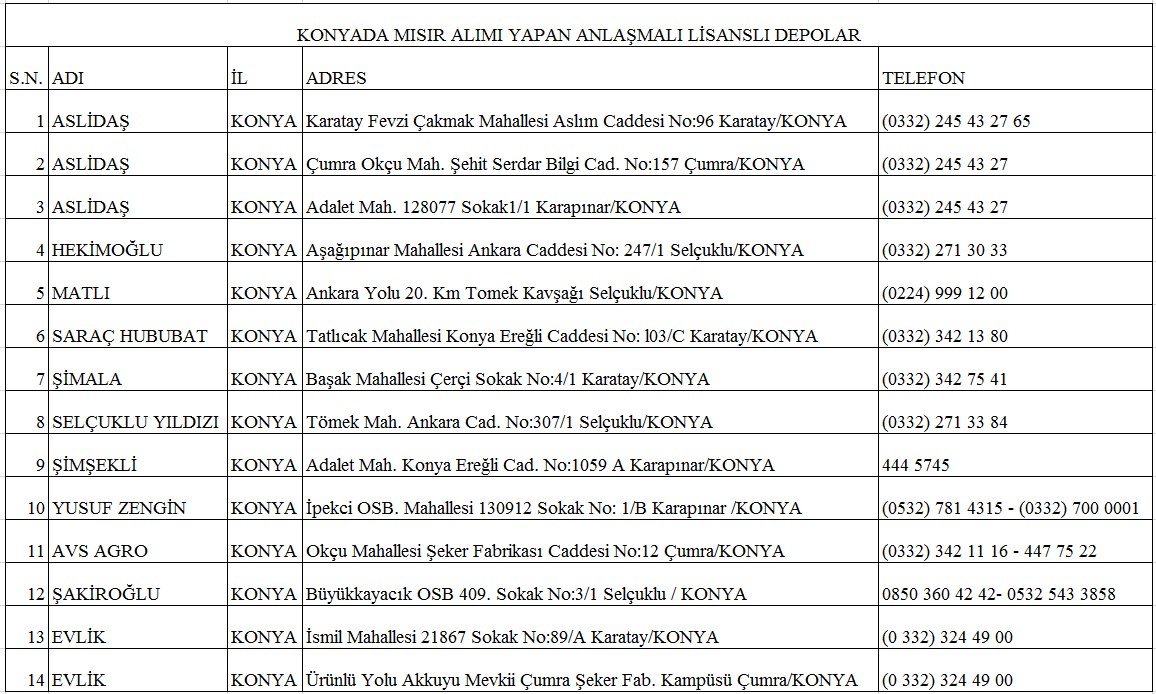 KONYADA MISIR ALIMI YAPAN ANLAŞMALI LİSANSLI DEPOLAR

| S.N. | ADI | İL | ADRES | TELEFON |
|---|---|---|---|---|
| 1 | ASLİDAŞ | KONYA | Karatay Fevzi Çakmak Mahallesi Aslım Caddesi No:96 Karatay/KONYA | (0332) 245 43 27 65 |
| 2 | ASLİDAŞ | KONYA | Çumra Okçu Mah. Şehit Serdar Bilgi Cad. No:157 Çumra/KONYA | (0332) 245 43 27 |
| 3 | ASLİDAŞ | KONYA | Adalet Mah. 128077 Sokak1/1 Karapınar/KONYA | (0332) 245 43 27 |
| 4 | HEKİMOĞLU | KONYA | Aşağıpınar Mahallesi Ankara Caddesi No: 247/1 Selçuklu/KONYA | (0332) 271 30 33 |
| 5 | MATLI | KONYA | Ankara Yolu 20. Km Tomek Kavşağı Selçuklu/KONYA | (0224) 999 12 00 |
| 6 | SARAÇ HUBUBAT | KONYA | Tatlıcak Mahallesi Konya Ereğli Caddesi No: l03/C Karatay/KONYA | (0332) 342 13 80 |
| 7 | ŞİMALA | KONYA | Başak Mahallesi Çerçi Sokak No:4/1 Karatay/KONYA | (0332) 342 75 41 |
| 8 | SELÇUKLU YILDIZI | KONYA | Tömek Mah. Ankara Cad. No:307/1 Selçuklu/KONYA | (0332) 271 33 84 |
| 9 | ŞİMŞEKLİ | KONYA | Adalet Mah. Konya Ereğli Cad. No:1059 A Karapınar/KONYA | 444 5745 |
| 10 | YUSUF ZENGİN | KONYA | İpekci OSB. Mahallesi 130912 Sokak No: 1/B Karapınar /KONYA | (0532) 781 4315 - (0332) 700 0001 |
| 11 | AVS AGRO | KONYA | Okçu Mahallesi Şeker Fabrikası Caddesi No:12 Çumra/KONYA | (0332) 342 11 16 - 447 75 22 |
| 12 | ŞAKİROĞLU | KONYA | Büyükkayacık OSB 409. Sokak No:3/1 Selçuklu / KONYA | 0850 360 42 42- 0532 543 3858 |
| 13 | EVLİK | KONYA | İsmil Mahallesi 21867 Sokak No:89/A Karatay/KONYA | (0 332) 324 49 00 |
| 14 | EVLİK | KONYA | Ürünlü Yolu Akkuyu Mevkii Çumra Şeker Fab. Kampüsü Çumra/KONYA | (0 332) 324 49 00 |